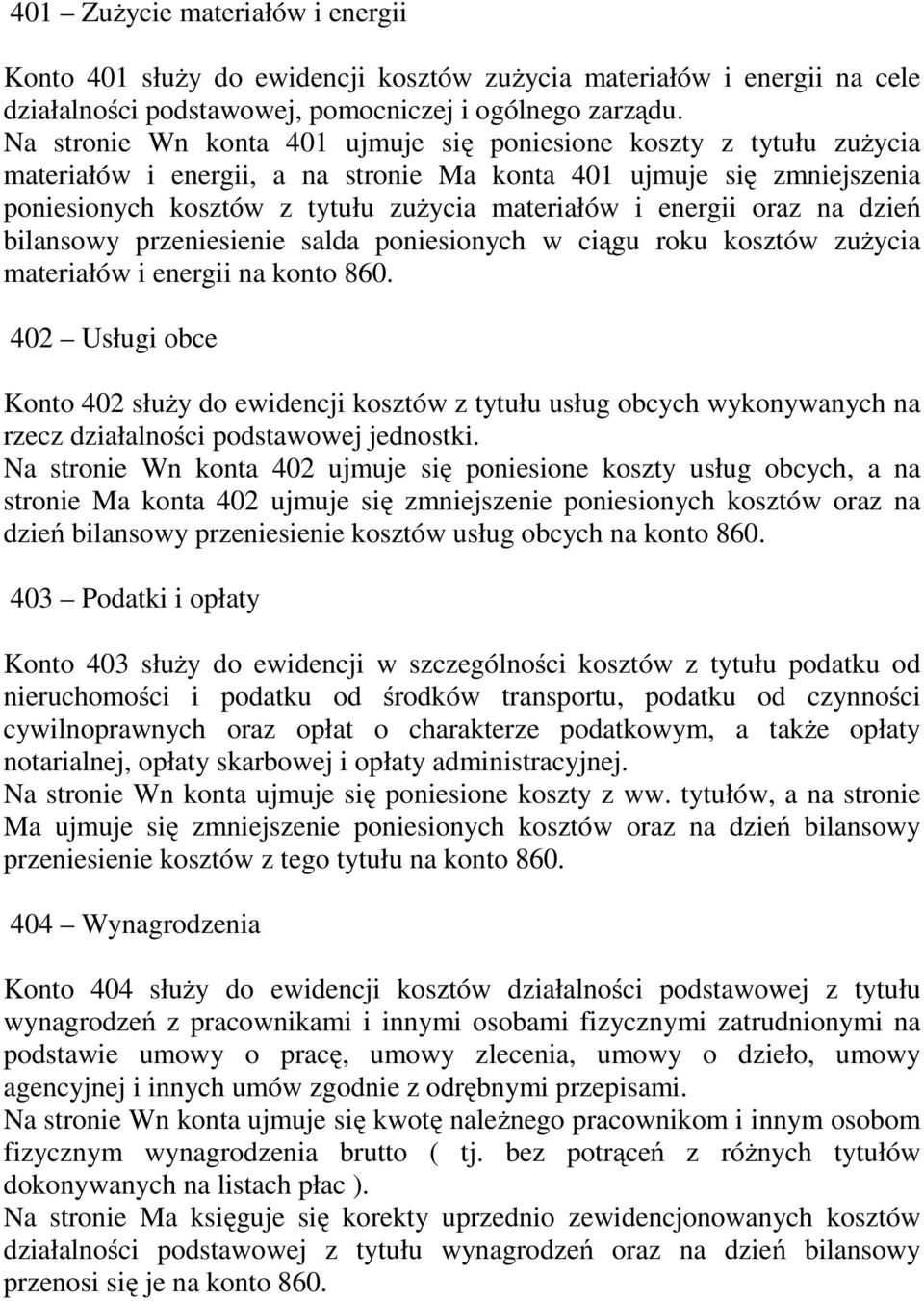 401 – Zużycie materiałów i energii

Konto 401 służy do ewidencji kosztów zużycia materiałów i energii na cele działalności podstawowej, pomocniczej i ogólnego zarządu.
Na stronie Wn konta 401 ujmuje się poniesione koszty z tytułu zużycia materiałów i energii, a na stronie Ma konta 401 ujmuje się zmniejszenia poniesionych kosztów z tytułu zużycia materiałów i energii oraz na dzień bilansowy przeniesienie salda poniesionych w ciągu roku kosztów zużycia materiałów i energii na konto 860.

402 – Usługi obce

Konto 402 służy do ewidencji kosztów z tytułu usług obcych wykonywanych na rzecz działalności podstawowej jednostki.
Na stronie Wn konta 402 ujmuje się poniesione koszty usług obcych, a na stronie Ma konta 402 ujmuje się zmniejszenie poniesionych kosztów oraz na dzień bilansowy przeniesienie kosztów usług obcych na konto 860.

403 – Podatki i opłaty

Konto 403 służy do ewidencji w szczególności kosztów z tytułu podatku od nieruchomości i podatku od środków transportu, podatku od czynności cywilnoprawnych oraz opłat o charakterze podatkowym, a także opłaty notarialnej, opłaty skarbowej i opłaty administracyjnej.
Na stronie Wn konta ujmuje się poniesione koszty z ww. tytułów, a na stronie Ma ujmuje się zmniejszenie poniesionych kosztów oraz na dzień bilansowy przeniesienie kosztów z tego tytułu na konto 860.

404 – Wynagrodzenia

Konto 404 służy do ewidencji kosztów działalności podstawowej z tytułu wynagrodzeń z pracownikami i innymi osobami fizycznymi zatrudnionymi na podstawie umowy o pracę, umowy zlecenia, umowy o dzieło, umowy agencyjnej i innych umów zgodnie z odrębnymi przepisami.
Na stronie Wn konta ujmuje się kwotę należnego pracownikom i innym osobom fizycznym wynagrodzenia brutto ( tj. bez potrąceń z różnych tytułów dokonywanych na listach płac ).
Na stronie Ma księguje się korekty uprzednio zewidencjonowanych kosztów działalności podstawowej z tytułu wynagrodzeń oraz na dzień bilansowy przenosi się je na konto 860.